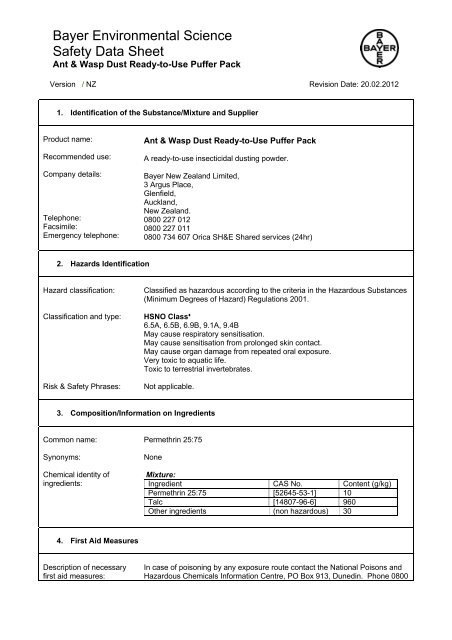 Bayer Environmental Science
Safety Data Sheet
Ant & Wasp Dust Ready-to-Use Puffer Pack

BAYER

Version / NZ

Revision Date: 20.02.2012

1. Identification of the Substance/Mixture and Supplier

Product name: Ant & Wasp Dust Ready-to-Use Puffer Pack

Recommended use: A ready-to-use insecticidal dusting powder.

Company details: Bayer New Zealand Limited, 3 Argus Place, Glenfield, Auckland, New Zealand.

Telephone: 0800 227 012
Facsimile: 0800 227 011
Emergency telephone: 0800 734 607 Orica SH&E Shared services (24hr)

2. Hazards Identification

Hazard classification: Classified as hazardous according to the criteria in the Hazardous Substances (Minimum Degrees of Hazard) Regulations 2001.

Classification and type: HSNO Class'
6.5A, 6.5B, 6.9B, 9.1A, 9.4B
May cause respiratory sensitisation.
May cause sensitisation from prolonged skin contact.
May cause organ damage from repeated oral exposure.
Very toxic to aquatic life.
Toxic to terrestrial invertebrates.

Risk & Safety Phrases: Not applicable.

3. Composition/Information on Ingredients

Common name: Permethrin 25:75

Synonyms: None

Chemical identity of ingredients: Mixture:

| Ingredient | CAS No. | Content (g/kg) |
|---|---|---|
| Permethrin 25:75 | [52645-53-1] | 10 |
| Talc | [14807-96-6] | 960 |
| Other ingredients | (non hazardous) | 30 |

4. First Aid Measures

Description of necessary first aid measures: In case of poisoning by any exposure route contact the National Poisons and Hazardous Chemicals Information Centre, PO Box 913, Dunedin. Phone 0800